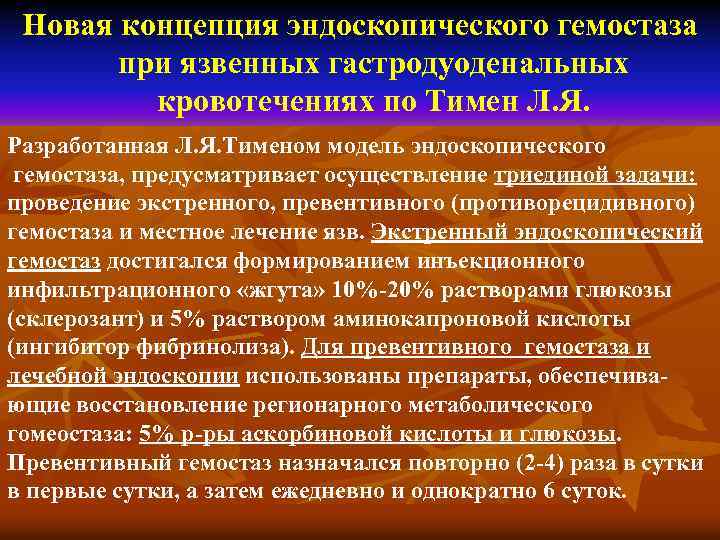 Новая концепция эндоскопического гемостаза при язвенных гастродуоденальных кровотечениях по Тимен Л.Я.

Разработанная Л.Я.Тименом модель эндоскопического гемостаза, предусматривает осуществление триединой задачи: проведение экстренного, превентивного (противорецидивного) гемостаза и местное лечение язв. Экстренный эндоскопический гемостаз достигался формированием инъекционного инфильтрационного «жгута» 10%-20% растворами глюкозы (склерозант) и 5% раствором аминокапроновой кислоты (ингибитор фибринолиза). Для превентивного гемостаза и лечебной эндоскопии использованы препараты, обеспечивающие восстановление регионарного метаболического гомеостаза: 5% р-ры аскорбиновой кислоты и глюкозы. Превентивный гемостаз назначался повторно (2-4) раза в сутки в первые сутки, а затем ежедневно и однократно 6 суток.